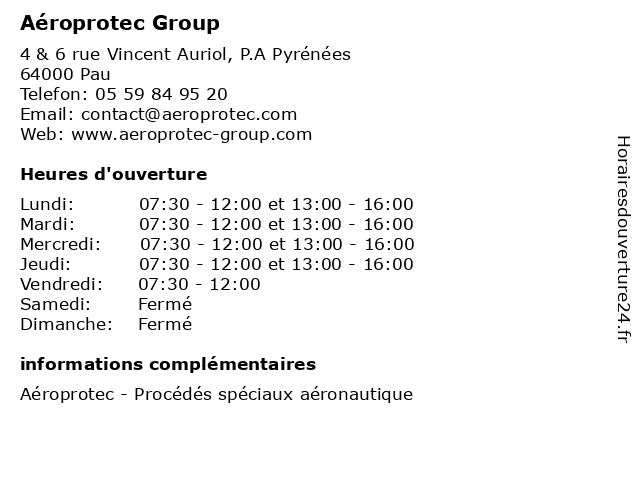 Aéroprotec Group

4 & 6 rue Vincent Auriol, P.A Pyrénées
64000 Pau
Telefon: 05 59 84 95 20
Email: contact@aeroprotec.com
Web: www.aeroprotec-group.com

Heures d'ouverture

| | |
|---|---|
| Lundi: | 07:30 - 12:00 et 13:00 - 16:00 |
| Mardi: | 07:30 - 12:00 et 13:00 - 16:00 |
| Mercredi: | 07:30 - 12:00 et 13:00 - 16:00 |
| Jeudi: | 07:30 - 12:00 et 13:00 - 16:00 |
| Vendredi: | 07:30 - 12:00 |
| Samedi: | Fermé |
| Dimanche: | Fermé |

informations complémentaires

Aéroprotec - Procédés spéciaux aéronautique

Horairesdouverture24.fr